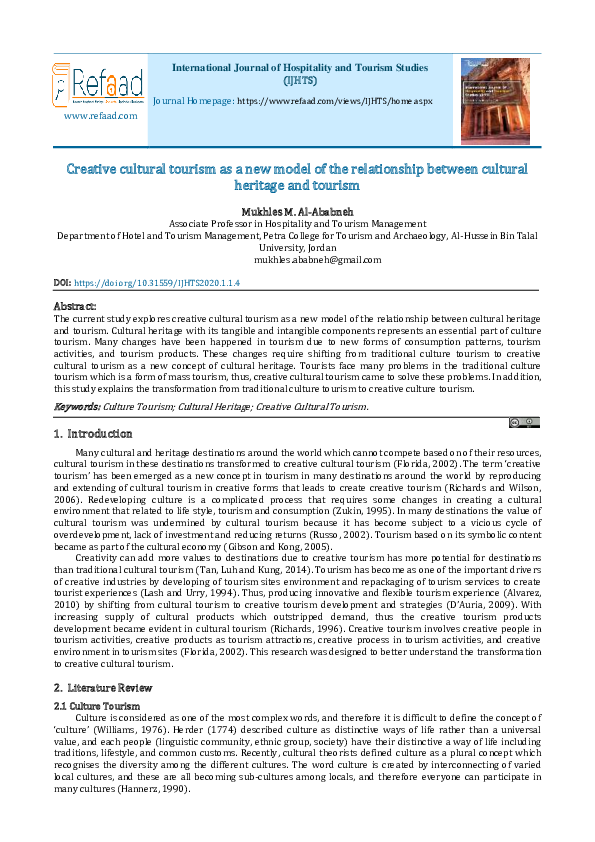 Refaad

www.refaad.com

International Journal of Hospitality and Tourism Studies (IJHTS)

Journal Homepage: https://www.refaad.com/views/IJHTS/home.aspx

Creative cultural tourism as a new model of the relationship between cultural heritage and tourism

Mukhles M. Al-Ababneh
Associate Professor in Hospitality and Tourism Management
Department of Hotel and Tourism Management, Petra College for Tourism and Archaeology, Al-Hussein Bin Talal University, Jordan
mukhles.ababneh@gmail.com

DOI: https://doi.org/10.31559/IJHTS2020.1.1.4

Abstract:
The current study explores creative cultural tourism as a new model of the relationship between cultural heritage and tourism. Cultural heritage with its tangible and intangible components represents an essential part of culture tourism. Many changes have been happened in tourism due to new forms of consumption patterns, tourism activities, and tourism products. These changes require shifting from traditional culture tourism to creative cultural tourism as a new concept of cultural heritage. Tourists face many problems in the traditional culture tourism which is a form of mass tourism, thus, creative cultural tourism came to solve these problems. In addition, this study explains the transformation from traditional culture tourism to creative culture tourism.

Keywords: Culture Tourism; Cultural Heritage; Creative Cultural Tourism.

1. Introduction
Many cultural and heritage destinations around the world which cannot compete based on of their resources, cultural tourism in these destinations transformed to creative cultural tourism (Florida, 2002). The term 'creative tourism' has been emerged as a new concept in tourism in many destinations around the world by reproducing and extending of cultural tourism in creative forms that leads to create creative tourism (Richards and Wilson, 2006). Redeveloping culture is a complicated process that requires some changes in creating a cultural environment that related to life style, tourism and consumption (Zukin, 1995). In many destinations the value of cultural tourism was undermined by cultural tourism because it has become subject to a vicious cycle of overdevelopment, lack of investment and reducing returns (Russo, 2002). Tourism based on its symbolic content became as part of the cultural economy (Gibson and Kong, 2005).

Creativity can add more values to destinations due to creative tourism has more potential for destinations than traditional cultural tourism (Tan, Luh and Kung, 2014). Tourism has become as one of the important drivers of creative industries by developing of tourism sites environment and repackaging of tourism services to create tourist experiences (Lash and Urry, 1994). Thus, producing innovative and flexible tourism experience (Alvarez, 2010) by shifting from cultural tourism to creative tourism development and strategies (D'Auria, 2009). With increasing supply of cultural products which outstripped demand, thus the creative tourism products development became evident in cultural tourism (Richards, 1996). Creative tourism involves creative people in tourism activities, creative products as tourism attractions, creative process in tourism activities, and creative environment in tourism sites (Florida, 2002). This research was designed to better understand the transformation to creative cultural tourism.

2. Literature Review
2.1 Culture Tourism
Culture is considered as one of the most complex words, and therefore it is difficult to define the concept of 'culture' (Williams, 1976). Herder (1774) described culture as distinctive ways of life rather than a universal value, and each people (linguistic community, ethnic group, society) have their distinctive a way of life including traditions, lifestyle, and common customs. Recently, cultural theorists defined culture as a plural concept which recognises the diversity among the different cultures. The word culture is created by interconnecting of varied local cultures, and these are all becoming sub-cultures among locals, and therefore everyone can participate in many cultures (Hannerz, 1990).